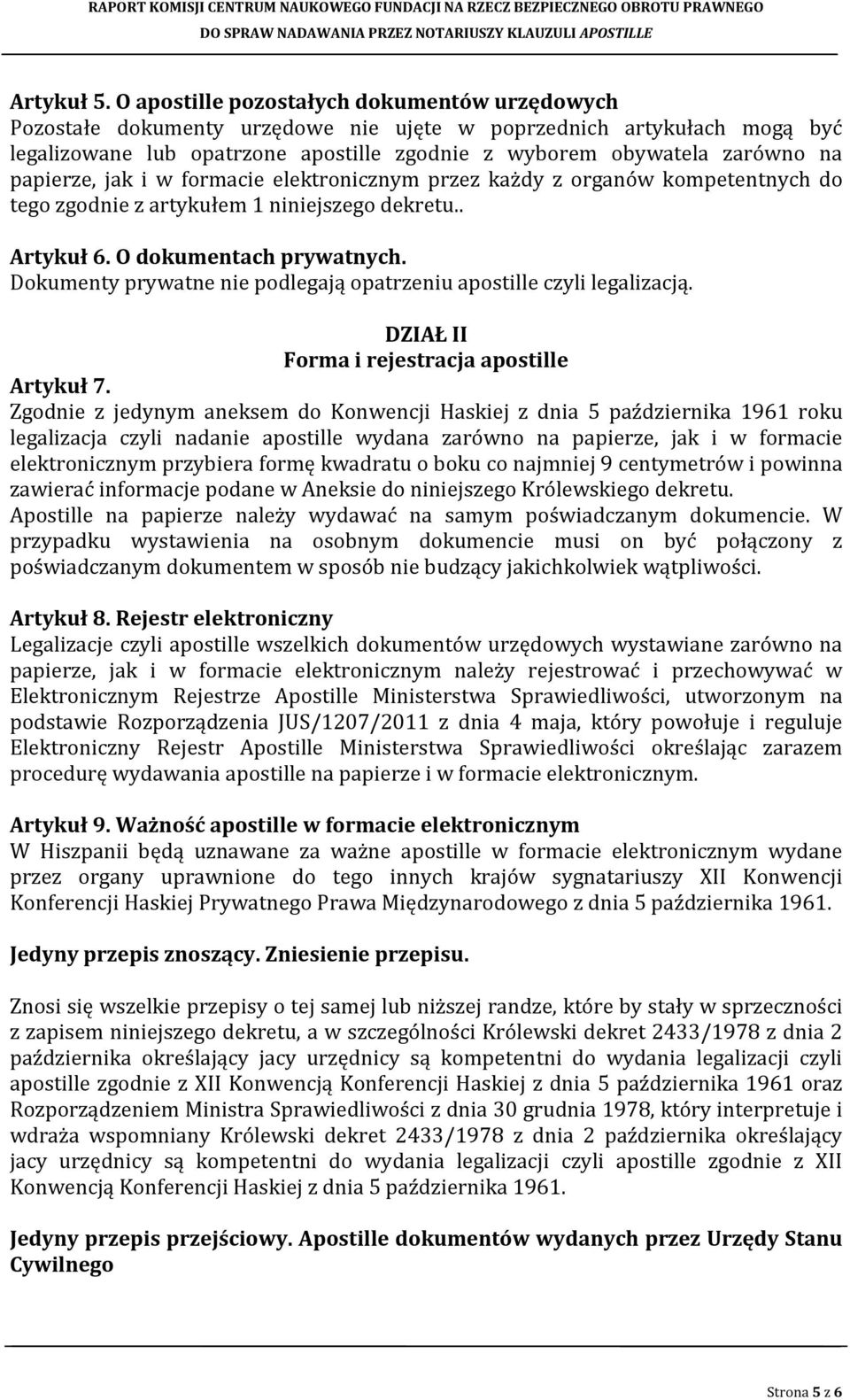 RAPORT KOMISJI CENTRUM NAUKOWEGO FUNDACJI NA RZECZ BEZPIECZNEGO OBROTU PRAWNEGO
DO SPRAW NADAWANIA PRZEZ NOTARIUSZY KLAUZULI APOSTILLE

Artykuł 5. O apostille pozostałych dokumentów urzędowych
Pozostałe dokumenty urzędowe nie ujęte w poprzednich artykułach mogą być legalizowane lub opatrzone apostille zgodnie z wyborem obywatela zarówno na papierze, jak i w formacie elektronicznym przez każdy z organów kompetentnych do tego zgodnie z artykułem 1 niniejszego dekretu..

Artykuł 6. O dokumentach prywatnych.
Dokumenty prywatne nie podlegają opatrzeniu apostille czyli legalizacją.

DZIAŁ II
Forma i rejestracja apostille
Artykuł 7.
Zgodnie z jedynym aneksem do Konwencji Haskiej z dnia 5 października 1961 roku legalizacja czyli nadanie apostille wydana zarówno na papierze, jak i w formacie elektronicznym przybiera formę kwadratu o boku co najmniej 9 centymetrów i powinna zawierać informacje podane w Aneksie do niniejszego Królewskiego dekretu.
Apostille na papierze należy wydawać na samym poświadczanym dokumencie. W przypadku wystawienia na osobnym dokumencie musi on być połączony z poświadczanym dokumentem w sposób nie budzący jakichkolwiek wątpliwości.

Artykuł 8. Rejestr elektroniczny
Legalizacje czyli apostille wszelkich dokumentów urzędowych wystawiane zarówno na papierze, jak i w formacie elektronicznym należy rejestrować i przechowywać w Elektronicznym Rejestrze Apostille Ministerstwa Sprawiedliwości, utworzonym na podstawie Rozporządzenia JUS/1207/2011 z dnia 4 maja, który powołuje i reguluje Elektroniczny Rejestr Apostille Ministerstwa Sprawiedliwości określając zarazem procedurę wydawania apostille na papierze i w formacie elektronicznym.

Artykuł 9. Ważność apostille w formacie elektronicznym
W Hiszpanii będą uznawane za ważne apostille w formacie elektronicznym wydane przez organy uprawnione do tego innych krajów sygnatariuszy XII Konwencji Konferencji Haskiej Prywatnego Prawa Międzynarodowego z dnia 5 października 1961.

Jedyny przepis znoszący. Zniesienie przepisu.

Znosi się wszelkie przepisy o tej samej lub niższej randze, które by stały w sprzeczności z zapisem niniejszego dekretu, a w szczególności Królewski dekret 2433/1978 z dnia 2 października określający jacy urzędnicy są kompetentni do wydania legalizacji czyli apostille zgodnie z XII Konwencją Konferencji Haskiej z dnia 5 października 1961 oraz Rozporządzeniem Ministra Sprawiedliwości z dnia 30 grudnia 1978, który interpretuje i wdraża wspomniany Królewski dekret 2433/1978 z dnia 2 października określający jacy urzędnicy są kompetentni do wydania legalizacji czyli apostille zgodnie z XII Konwencją Konferencji Haskiej z dnia 5 października 1961.

Jedyny przepis przejściowy. Apostille dokumentów wydanych przez Urzędy Stanu Cywilnego

Strona 5 z 6